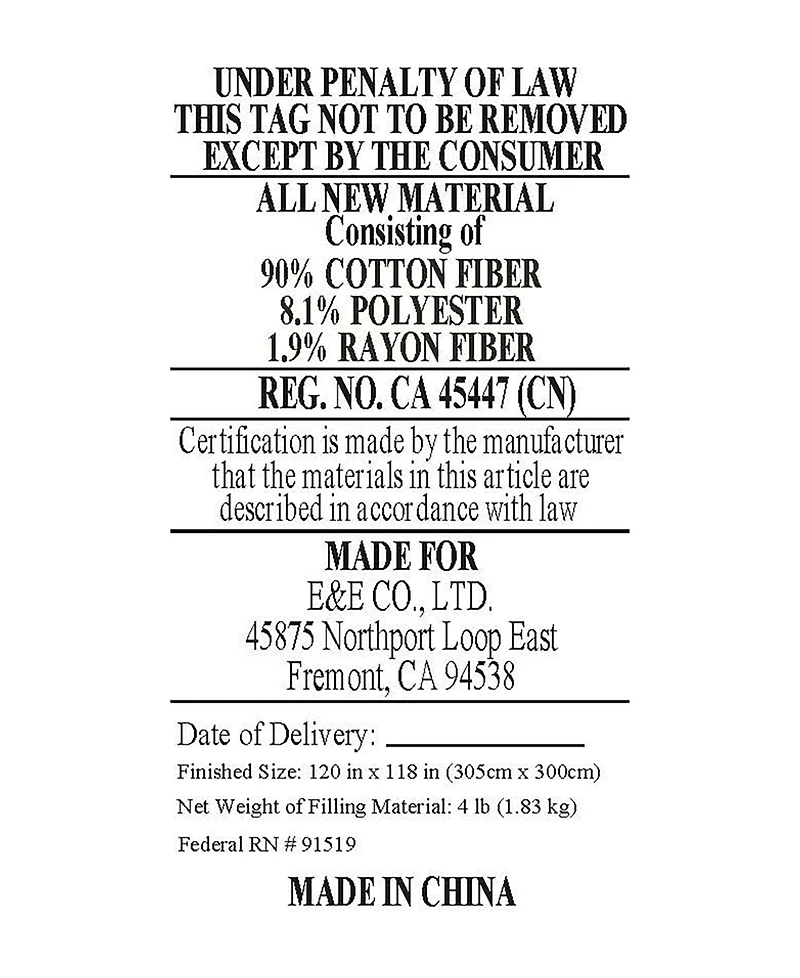 UNDER PENALTY OF LAW
THIS TAG NOT TO BE REMOVED
EXCEPT BY THE CONSUMER

ALL NEW MATERIAL
Consisting of
90% COTTON FIBER
8.1% POLYESTER
1.9% RAYON FIBER

REG. NO. CA 45447 (CN)

Certification is made by the manufacturer that the materials in this article are described in accordance with law

MADE FOR
E&E CO., LTD.
45875 Northport Loop East
Fremont, CA 94538

Date of Delivery: ____________

Finished Size: 120 in x 118 in (305cm x 300cm)

Net Weight of Filling Material: 4 lb (1.83 kg)

Federal RN # 91519

MADE IN CHINA